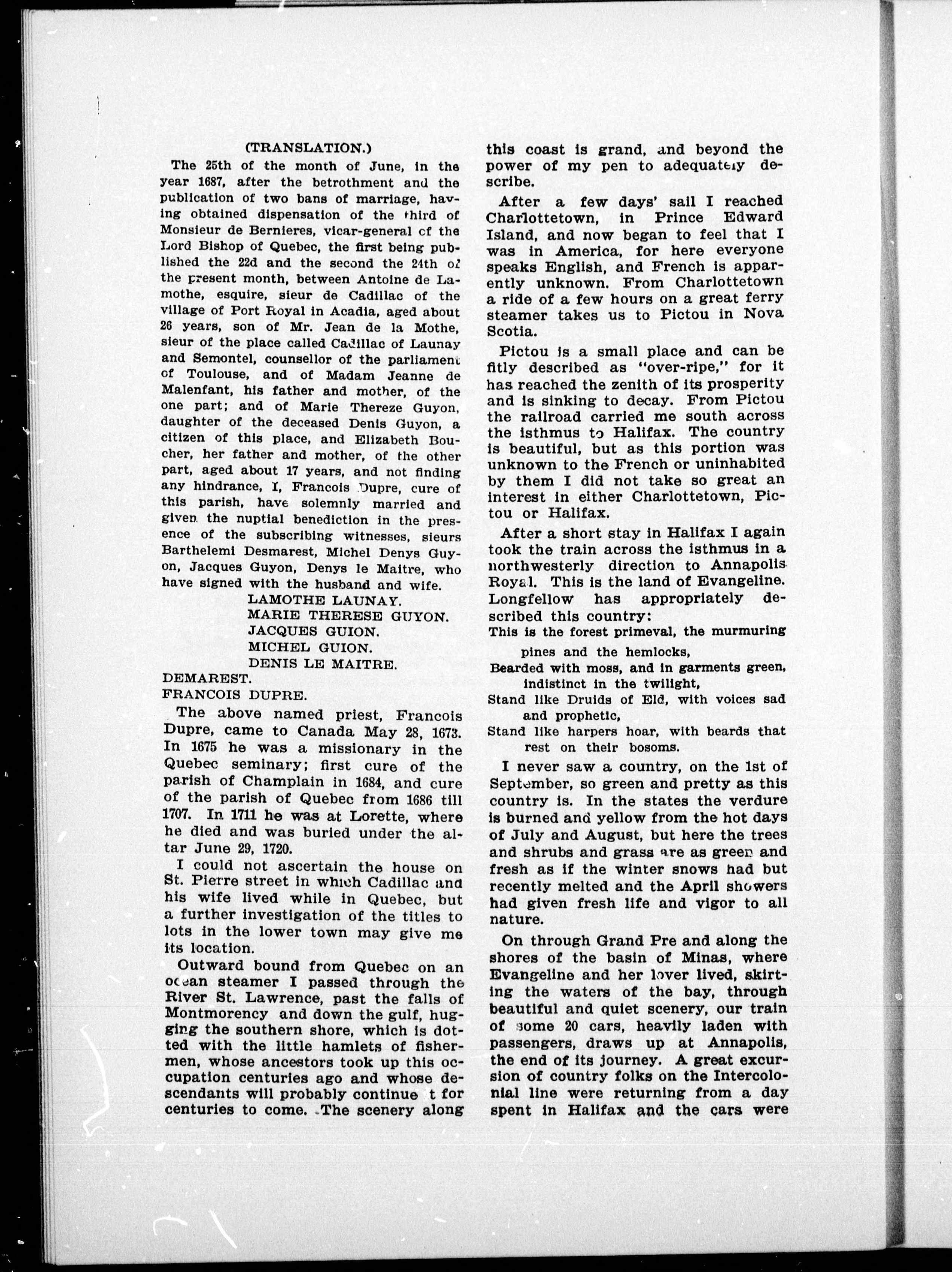 (TRANSLATION.)

The 25th of the month of June, in the year 1687, after the betrothment and the publication of two bans of marriage, having obtained dispensation of the third of Monsieur de Bernieres, vicar-general of the Lord Bishop of Quebec, the first being published the 22d and the second the 24th of the present month, between Antoine de Lamothe, esquire, sieur de Cadillac of the village of Port Royal in Acadia, aged about 26 years, son of Mr. Jean de la Mothe, sieur of the place called Cadillac of Launay and Semontel, counsellor of the parliament of Toulouse, and of Madam Jeanne de Malenfant, his father and mother, of the one part; and of Marie Thereze Guyon, daughter of the deceased Denis Guyon, a citizen of this place, and Elizabeth Boucher, her father and mother, of the other part, aged about 17 years, and not finding any hindrance, I, Francois Dupre, cure of this parish, have solemnly married and given the nuptial benediction in the presence of the subscribing witnesses, sieurs Barthelemi Desmarest, Michel Denys Guyon, Jacques Guyon, Denys le Maitre, who have signed with the husband and wife.

LAMOTHE LAUNAY.
MARIE THERESE GUYON.
JACQUES GUION.
MICHEL GUION.
DENIS LE MAITRE.
DEMAREST.
FRANCOIS DUPRE.

The above named priest, Francois Dupre, came to Canada May 28, 1673. In 1675 he was a missionary in the Quebec seminary; first cure of the parish of Champlain in 1684, and cure of the parish of Quebec from 1686 till 1707. In 1711 he was at Lorette, where he died and was buried under the altar June 29, 1720.

I could not ascertain the house on St. Pierre street in which Cadillac and his wife lived while in Quebec, but a further investigation of the titles to lots in the lower town may give me its location.

Outward bound from Quebec on an ocean steamer I passed through the River St. Lawrence, past the falls of Montmorency and down the gulf, hugging the southern shore, which is dotted with the little hamlets of fishermen, whose ancestors took up this occupation centuries ago and whose descendants will probably continue it for centuries to come. The scenery along this coast is grand, and beyond the power of my pen to adequately describe.

After a few days' sail I reached Charlottetown, in Prince Edward Island, and now began to feel that I was in America, for here everyone speaks English, and French is apparently unknown. From Charlottetown a ride of a few hours on a great ferry steamer takes us to Pictou in Nova Scotia.

Pictou is a small place and can be fitly described as "over-ripe," for it has reached the zenith of its prosperity and is sinking to decay. From Pictou the railroad carried me south across the isthmus to Halifax. The country is beautiful, but as this portion was unknown to the French or uninhabited by them I did not take so great an interest in either Charlottetown, Pictou or Halifax.

After a short stay in Halifax I again took the train across the isthmus in a northwesterly direction to Annapolis Royal. This is the land of Evangeline. Longfellow has appropriately described this country:

This is the forest primeval, the murmuring pines and the hemlocks,
Bearded with moss, and in garments green, indistinct in the twilight,
Stand like Druids of Eld, with voices sad and prophetic,
Stand like harpers hoar, with beards that rest on their bosoms.

I never saw a country, on the 1st of September, so green and pretty as this country is. In the states the verdure is burned and yellow from the hot days of July and August, but here the trees and shrubs and grass are as green and fresh as if the winter snows had but recently melted and the April showers had given fresh life and vigor to all nature.

On through Grand Pre and along the shores of the basin of Minas, where Evangeline and her lover lived, skirting the waters of the bay, through beautiful and quiet scenery, our train of some 20 cars, heavily laden with passengers, draws up at Annapolis, the end of its journey. A great excursion of country folks on the Intercolonial line were returning from a day spent in Halifax and the cars were